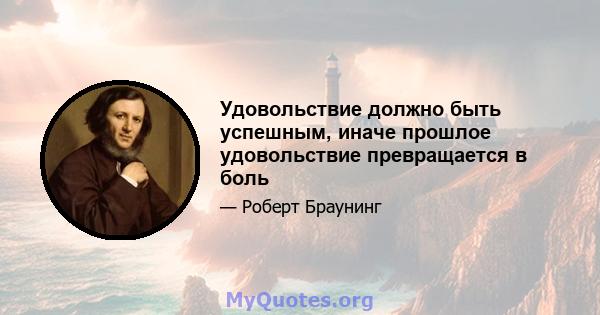 Удовольствие должно быть успешным, иначе прошлое удовольствие превращается в боль

— Роберт Браунинг

MyQuotes.org